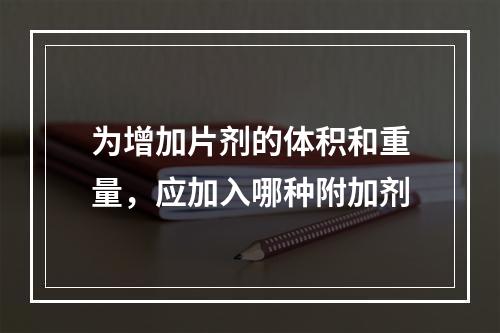 为增加片剂的体积和重量，应加入哪种附加剂